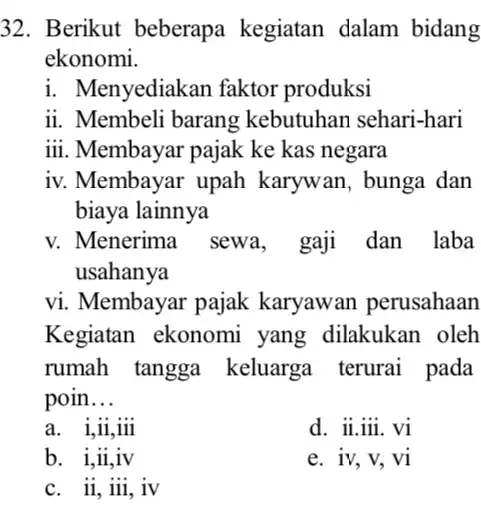 32. Berikut beberapa kegiatan dalam bidang ekonomi.
i. Menyediakan faktor produksi
ii. Membeli barang kebutuhan sehari-hari
iii. Membayar pajak ke kas negara
iv. Membayar upah karywan, bunga dan biaya lainnya
v. Menerima sewa, gaji dan laba usahanya
vi. Membayar pajak karyawan perusahaan
Kegiatan ekonomi yang dilakukan oleh rumah tangga keluarga terurai pada poin…
a. i,ii,iii
b. i,ii,iv
c. ii, iii, iv
d. ii.iii. vi
e. iv, v, vi